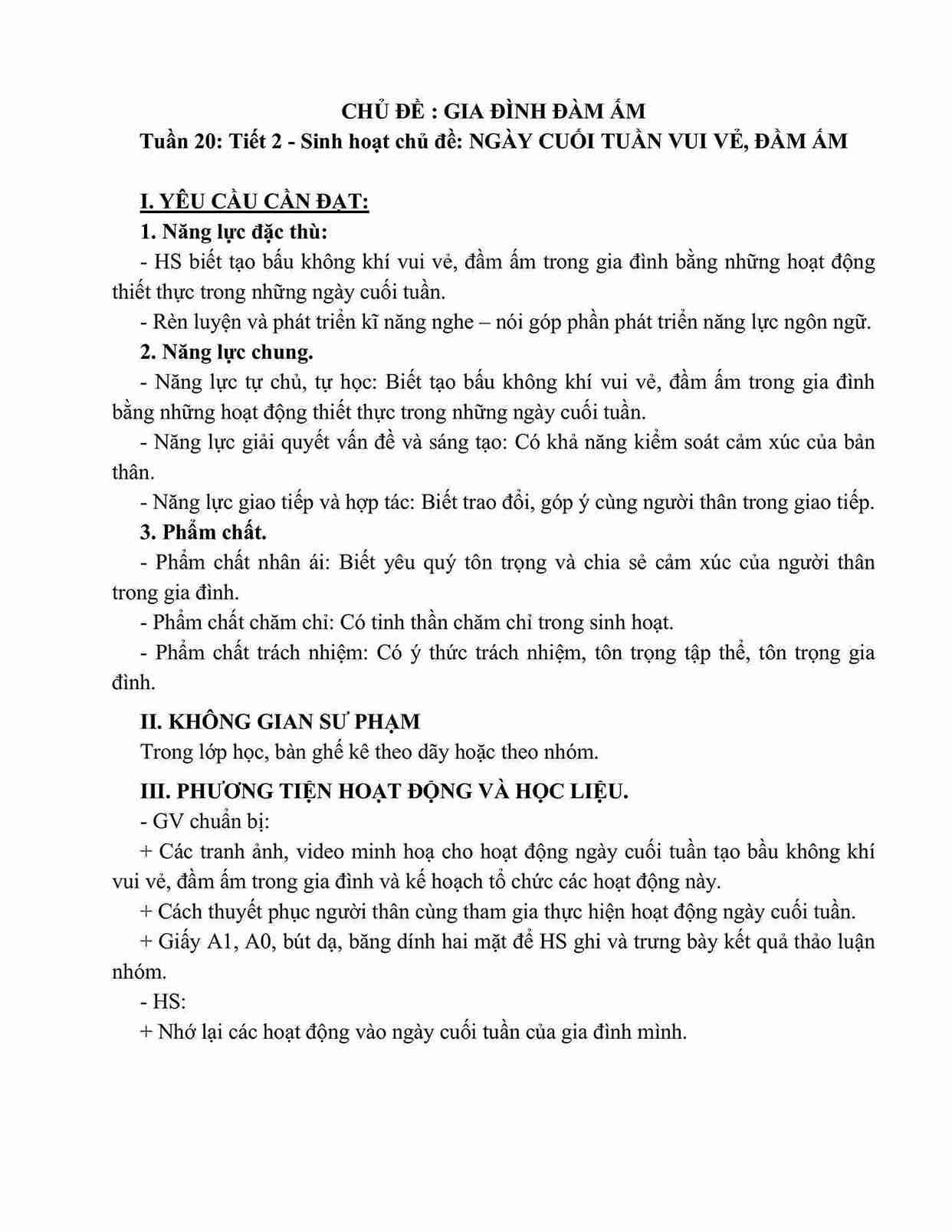 CHỦ ĐỀ : GIA ĐÌNH ĐẦM ẤM
Tuần 20: Tiết 2 - Sinh hoạt chủ đề: NGÀY CUỐI TUẦN VUI VẺ, ĐẦM ẤM

I. YÊU CẦU CẦN ĐẠT:
1. Năng lực đặc thù:
- HS biết tạo bầu không khí vui vẻ, đầm ấm trong gia đình bằng những hoạt động thiết thực trong những ngày cuối tuần.
- Rèn luyện và phát triển kĩ năng nghe – nói góp phần phát triển năng lực ngôn ngữ.
2. Năng lực chung.
- Năng lực tự chủ, tự học: Biết tạo bầu không khí vui vẻ, đầm ấm trong gia đình bằng những hoạt động thiết thực trong những ngày cuối tuần.
- Năng lực giải quyết vấn đề và sáng tạo: Có khả năng kiểm soát cảm xúc của bản thân.
- Năng lực giao tiếp và hợp tác: Biết trao đổi, góp ý cùng người thân trong giao tiếp.
3. Phẩm chất.
- Phẩm chất nhân ái: Biết yêu quý tôn trọng và chia sẻ cảm xúc của người thân trong gia đình.
- Phẩm chất chăm chỉ: Có tinh thần chăm chỉ trong sinh hoạt.
- Phẩm chất trách nhiệm: Có ý thức trách nhiệm, tôn trọng tập thể, tôn trọng gia đình.

II. KHÔNG GIAN SƯ PHẠM
Trong lớp học, bàn ghế kê theo dãy hoặc theo nhóm.

III. PHƯƠNG TIỆN HOẠT ĐỘNG VÀ HỌC LIỆU.
- GV chuẩn bị:
+ Các tranh ảnh, video minh hoạ cho hoạt động ngày cuối tuần tạo bầu không khí vui vẻ, đầm ấm trong gia đình và kế hoạch tổ chức các hoạt động này.
+ Cách thuyết phục người thân cùng tham gia thực hiện hoạt động ngày cuối tuần.
+ Giấy A1, A0, bút dạ, băng dính hai mặt để HS ghi và trưng bày kết quả thảo luận nhóm.
- HS:
+ Nhớ lại các hoạt động vào ngày cuối tuần của gia đình mình.